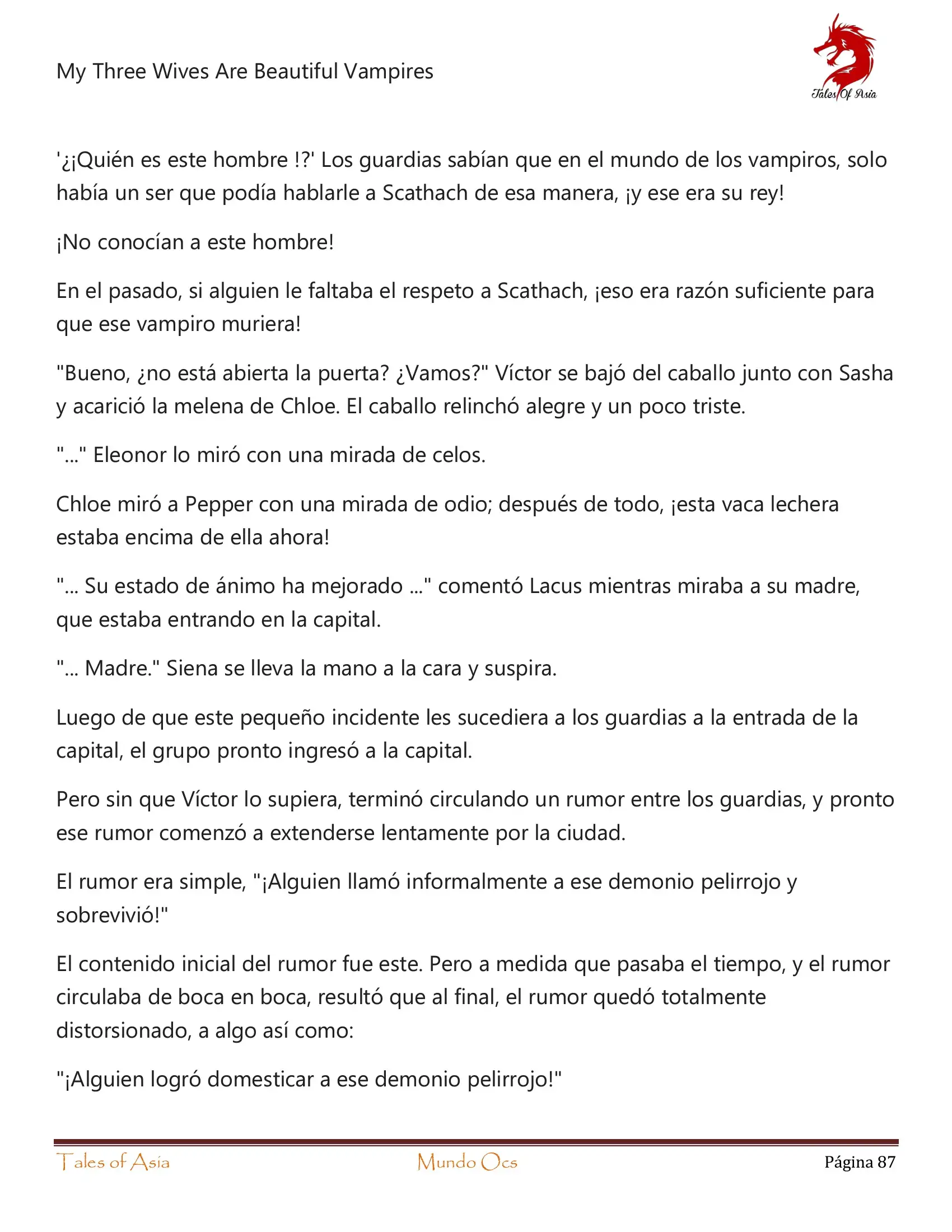 My Three Wives Are Beautiful Vampires

Tales Of Asia

'¿¡Quién es este hombre !?' Los guardias sabían que en el mundo de los vampiros, solo había un ser que podía hablarle a Scathach de esa manera, ¡y ese era su rey!

¡No conocían a este hombre!

En el pasado, si alguien le faltaba el respeto a Scathach, ¡eso era razón suficiente para que ese vampiro muriera!

"Bueno, ¿no está abierta la puerta? ¿Vamos?" Víctor se bajó del caballo junto con Sasha y acarició la melena de Chloe. El caballo relinchó alegre y un poco triste.

"..." Eleonor lo miró con una mirada de celos.

Chloe miró a Pepper con una mirada de odio; después de todo, ¡esta vaca lechera estaba encima de ella ahora!

"... Su estado de ánimo ha mejorado ..." comentó Lacus mientras miraba a su madre, que estaba entrando en la capital.

"... Madre." Siena se lleva la mano a la cara y suspira.

Luego de que este pequeño incidente les sucediera a los guardias a la entrada de la capital, el grupo pronto ingresó a la capital.

Pero sin que Víctor lo supiera, terminó circulando un rumor entre los guardias, y pronto ese rumor comenzó a extenderse lentamente por la ciudad.

El rumor era simple, "¡Alguien llamó informalmente a ese demonio pelirrojo y sobrevivió!"

El contenido inicial del rumor fue este. Pero a medida que pasaba el tiempo, y el rumor circulaba de boca en boca, resultó que al final, el rumor quedó totalmente distorsionado, a algo así como:

"¡Alguien logró domesticar a ese demonio pelirrojo!"

Tales of Asia Mundo Ocs Página 87